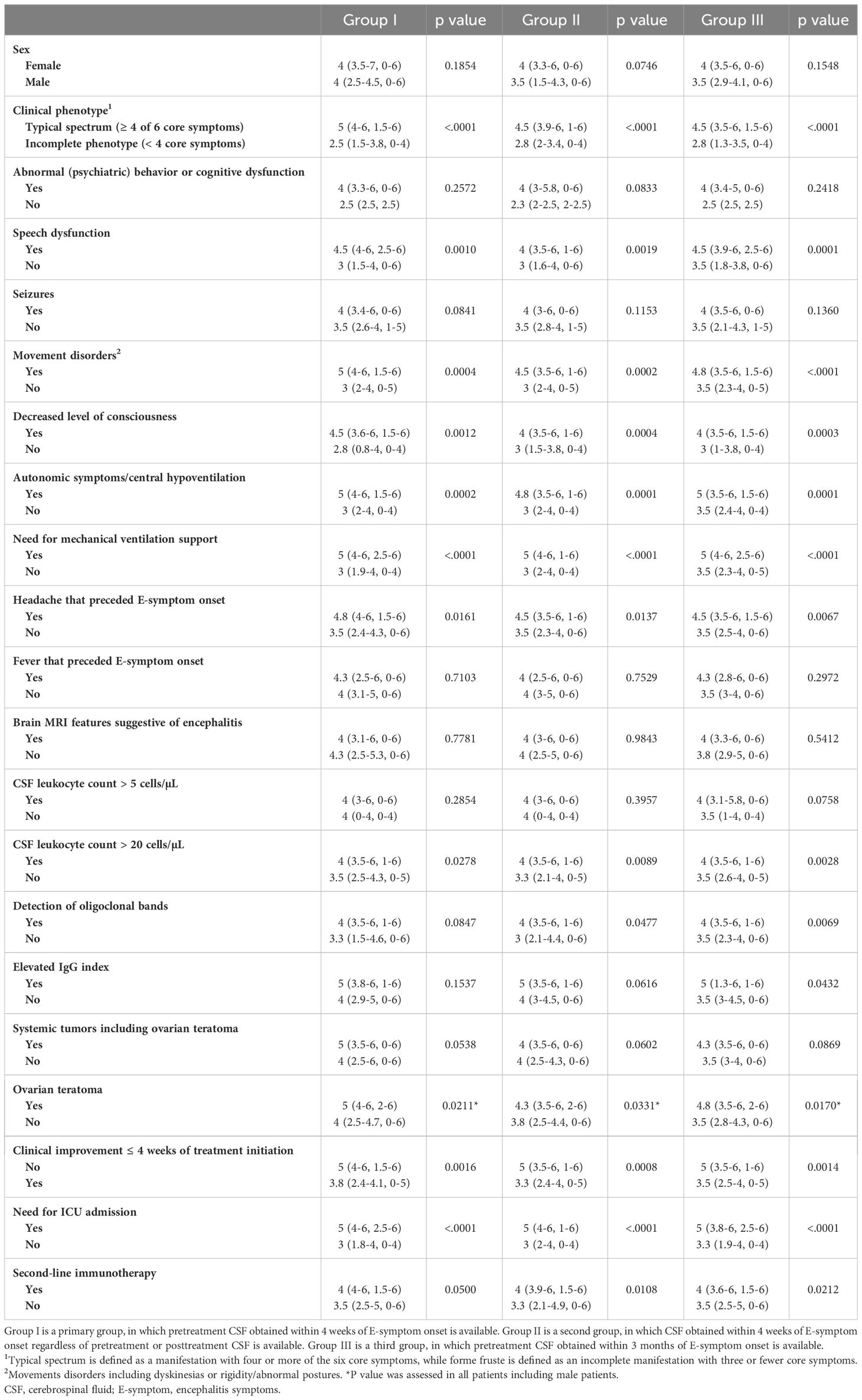 | | Group I | p value | Group II | p value | Group III | p value |
|---|---|---|---|---|---|---|
| **Sex** | | | | | | |
| Female | 4 (3.5-7, 0-6) | 0.1854 | 4 (3.3-6, 0-6) | 0.0746 | 4 (3.5-6, 0-6) | 0.1548 |
| Male | 4 (2.5-4.5, 0-6) | | 3.5 (1.5-4.3, 0-6) | | 3.5 (2.9-4.1, 0-6) | |
| **Clinical phenotype$^1$** | | | | | | |
| Typical spectrum (≥ 4 of 6 core symptoms) | 5 (4-6, 1.5-6) | <.0001 | 4.5 (3.9-6, 1-6) | <.0001 | 4.5 (3.5-6, 1.5-6) | <.0001 |
| Incomplete phenotype (< 4 core symptoms) | 2.5 (1.5-3.8, 0-4) | | 2.8 (2-3.4, 0-4) | | 2.8 (1.3-3.5, 0-4) | |
| **Abnormal (psychiatric) behavior or cognitive dysfunction** | | | | | | |
| Yes | 4 (3.3-6, 0-6) | 0.2572 | 4 (3-5.8, 0-6) | 0.0833 | 4 (3.4-5, 0-6) | 0.2418 |
| No | 2.5 (2.5, 2.5) | | 2.3 (2-2.5, 2-2.5) | | 2.5 (2.5, 2.5) | |
| **Speech dysfunction** | | | | | | |
| Yes | 4.5 (4-6, 2.5-6) | 0.0010 | 4 (3.5-6, 1-6) | 0.0019 | 4.5 (3.9-6, 2.5-6) | 0.0001 |
| No | 3 (1.5-4, 0-6) | | 3 (1.6-4, 0-6) | | 3.5 (1.8-3.8, 0-6) | |
| **Seizures** | | | | | | |
| Yes | 4 (3.4-6, 0-6) | 0.0841 | 4 (3-6, 0-6) | 0.1153 | 4 (3.5-6, 0-6) | 0.1360 |
| No | 3.5 (2.6-4, 1-5) | | 3.5 (2.8-4, 1-5) | | 3.5 (2.1-4.3, 1-5) | |
| **Movement disorders$^2$** | | | | | | |
| Yes | 5 (4-6, 1.5-6) | 0.0004 | 4.5 (3.5-6, 1-6) | 0.0002 | 4.8 (3.5-6, 1.5-6) | <.0001 |
| No | 3 (2-4, 0-5) | | 3 (2-4, 0-5) | | 3.5 (2.3-4, 0-5) | |
| **Decreased level of consciousness** | | | | | | |
| Yes | 4.5 (3.6-6, 1.5-6) | 0.0012 | 4 (3.5-6, 1-6) | 0.0004 | 4 (3.5-6, 1.5-6) | 0.0003 |
| No | 2.8 (0.8-4, 0-4) | | 3 (1.5-3.8, 0-4) | | 3 (1-3.8, 0-4) | |
| **Autonomic symptoms/central hypoventilation** | | | | | | |
| Yes | 5 (4-6, 1.5-6) | 0.0002 | 4.8 (3.5-6, 1-6) | 0.0001 | 5 (3.5-6, 1.5-6) | 0.0001 |
| No | 3 (2-4, 0-4) | | 3 (2-4, 0-4) | | 3.5 (2.4-4, 0-4) | |
| **Need for mechanical ventilation support** | | | | | | |
| Yes | 5 (4-6, 2.5-6) | <.0001 | 5 (4-6, 1-6) | <.0001 | 5 (4-6, 2.5-6) | <.0001 |
| No | 3 (1.9-4, 0-4) | | 3 (2-4, 0-4) | | 3.5 (2.3-4, 0-5) | |
| **Headache that preceded E-symptom onset** | | | | | | |
| Yes | 4.8 (4-6, 1.5-6) | 0.0161 | 4.5 (3.5-6, 1-6) | 0.0137 | 4.5 (3.5-6, 1.5-6) | 0.0067 |
| No | 3.5 (2.4-4.3, 0-6) | | 3.5 (2.3-4, 0-6) | | 3.5 (2.5-4, 0-6) | |
| **Fever that preceded E-symptom onset** | | | | | | |
| Yes | 4.3 (2.5-6, 0-6) | 0.7103 | 4 (2.5-6, 0-6) | 0.7529 | 4.3 (2.8-6, 0-6) | 0.2972 |
| No | 4 (3.1-5, 0-6) | | 4 (3-5, 0-6) | | 3.5 (3-4, 0-6) | |
| **Brain MRI features suggestive of encephalitis** | | | | | | |
| Yes | 4 (3.1-6, 0-6) | 0.7781 | 4 (3-6, 0-6) | 0.9843 | 4 (3.3-6, 0-6) | 0.5412 |
| No | 4.3 (2.5-5.3, 0-6) | | 4 (2.5-5, 0-6) | | 3.8 (2.9-5, 0-6) | |
| **CSF leukocyte count > 5 cells/μL** | | | | | | |
| Yes | 4 (3-6, 0-6) | 0.2854 | 4 (3-6, 0-6) | 0.3957 | 4 (3.1-5.8, 0-6) | 0.0758 |
| No | 4 (0-4, 0-4) | | 4 (0-4, 0-4) | | 3.5 (1-4, 0-4) | |
| **CSF leukocyte count > 20 cells/μL** | | | | | | |
| Yes | 4 (3.5-6, 1-6) | 0.0278 | 4 (3.5-6, 1-6) | 0.0089 | 4 (3.5-6, 1-6) | 0.0028 |
| No | 3.5 (2.5-4.3, 0-5) | | 3.3 (2.1-4, 0-5) | | 3.5 (2.6-4, 0-5) | |
| **Detection of oligoclonal bands** | | | | | | |
| Yes | 4 (3.5-6, 1-6) | 0.0847 | 4 (3.5-6, 1-6) | 0.0477 | 4 (3.5-6, 1-6) | 0.0069 |
| No | 3.3 (1.5-4.6, 0-6) | | 3 (2.1-4.4, 0-6) | | 3.5 (2.3-4, 0-6) | |
| **Elevated IgG index** | | | | | | |
| Yes | 5 (3.8-6, 1-6) | 0.1537 | 5 (3.5-6, 1-6) | 0.0616 | 5 (1.3-6, 1-6) | 0.0432 |
| No | 4 (2.9-5, 0-6) | | 4 (3-4.5, 0-6) | | 3.5 (3-4.5, 0-6) | |
| **Systemic tumors including ovarian teratoma** | | | | | | |
| Yes | 5 (3.5-6, 0-6) | 0.0538 | 4 (3.5-6, 0-6) | 0.0602 | 4.3 (3.5-6, 0-6) | 0.0869 |
| No | 4 (2.5-6, 0-6) | | 4 (2.5-4.3, 0-6) | | 3.5 (3-4, 0-6) | |
| **Ovarian teratoma** | | | | | | |
| Yes | 5 (4-6, 2-6) | 0.0211* | 4.3 (3.5-6, 2-6) | 0.0331* | 4.8 (3.5-6, 2-6) | 0.0170* |
| No | 4 (2.5-4.7, 0-6) | | 3.8 (2.5-4.4, 0-6) | | 3.5 (2.8-4.3, 0-6) | |
| **Clinical improvement ≤ 4 weeks of treatment initiation** | | | | | | |
| No | 5 (4-6, 1.5-6) | 0.0016 | 5 (3.5-6, 1-6) | 0.0008 | 5 (3.5-6, 1-6) | 0.0014 |
| Yes | 3.8 (2.4-4.1, 0-5) | | 3.3 (2.4-4, 0-5) | | 3.5 (2.5-4, 0-5) | |
| **Need for ICU admission** | | | | | | |
| Yes | 5 (4-6, 2.5-6) | <.0001 | 5 (4-6, 1-6) | <.0001 | 5 (3.8-6, 2.5-6) | <.0001 |
| No | 3 (1.8-4, 0-4) | | 3 (2-4, 0-4) | | 3.3 (1.9-4, 0-4) | |
| **Second-line immunotherapy** | | | | | | |
| Yes | 4 (4-6, 1.5-6) | 0.0500 | 4 (3.9-6, 1.5-6) | 0.0108 | 4 (3.6-6, 1.5-6) | 0.0212 |
| No | 3.5 (2.5-5, 0-6) | | 3.3 (2.1-4.9, 0-6) | | 3.5 (2.5-5, 0-6) | |

Group I is a primary group, in which pretreatment CSF obtained within 4 weeks of E-symptom onset is available. Group II is a second group, in which CSF obtained within 4 weeks of E-symptom onset regardless of pretreatment or posttreatment CSF is available. Group III is a third group, in which pretreatment CSF obtained within 3 months of E-symptom onset is available.
$^1$Typical spectrum is defined as a manifestation with four or more of the six core symptoms, while forme fruste is defined as an incomplete manifestation with three or fewer core symptoms.
$^2$Movements disorders including dyskinesias or rigidity/abnormal postures. *P value was assessed in all patients including male patients.
CSF, cerebrospinal fluid; E-symptom, encephalitis symptoms.